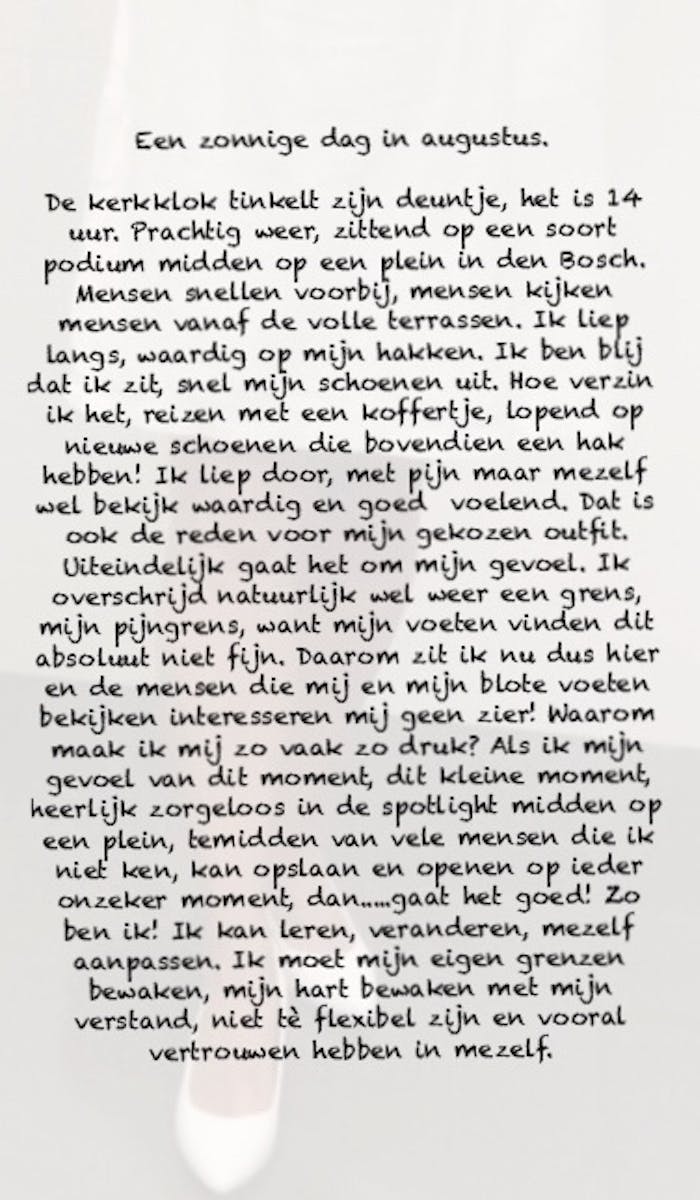 Een zonnige dag in augustus.

De kerkklok tinkelt zijn deuntje, het is 14 uur. Prachtig weer, zittend op een soort podium midden op een plein in den Bosch. Mensen snellen voorbij, mensen kijken mensen vanaf de volle terrassen. Ik liep langs, waardig op mijn hakken. Ik ben blij dat ik zit, snel mijn schoenen uit. Hoe verzin ik het, reizen met een koffertje, lopend op nieuwe schoenen die bovendien een hak hebben! Ik liep door, met pijn maar mezelf wel bekijk waardig en goed voelend. Dat is ook de reden voor mijn gekozen outfit. Uiteindelijk gaat het om mijn gevoel. Ik overschrijd natuurlijk wel weer een grens, mijn pijngrens, want mijn voeten vinden dit absoluut niet fijn. Daarom zit ik nu dus hier en de mensen die mij en mijn blote voeten bekijken interesseren mij geen zier! Waarom maak ik mij zo vaak zo druk? Als ik mijn gevoel van dit moment, dit kleine moment, heerlijk zorgeloos in de spotlight midden op een plein, temidden van vele mensen die ik niet ken, kan opslaan en openen op ieder onzeker moment, dan.....gaat het goed! Zo ben ik! Ik kan leren, veranderen, mezelf aanpassen. Ik moet mijn eigen grenzen bewaken, mijn hart bewaken met mijn verstand, niet tè flexibel zijn en vooral vertrouwen hebben in mezelf.